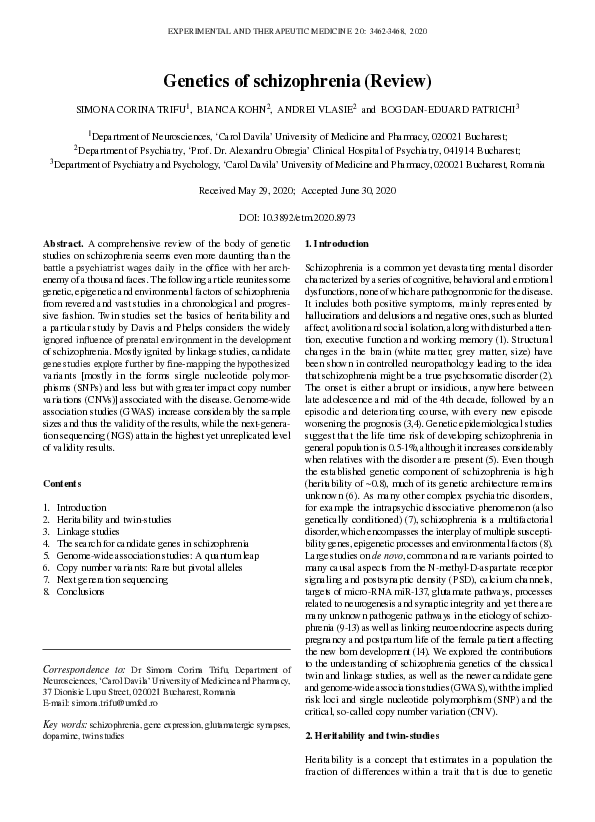 EXPERIMENTAL AND THERAPEUTIC MEDICINE 20: 3462-3468, 2020

Genetics of schizophrenia (Review)

SIMONA CORINA TRIFU$^1$, BIANCA KOHN$^2$, ANDREI VLASIE$^2$ and BOGDAN-EDUARD PATRICHI$^3$

$^1$Department of Neurosciences, 'Carol Davila' University of Medicine and Pharmacy, 020021 Bucharest; $^2$Department of Psychiatry, 'Prof. Dr. Alexandru Obregia' Clinical Hospital of Psychiatry, 041914 Bucharest; $^3$Department of Psychiatry and Psychology, 'Carol Davila' University of Medicine and Pharmacy, 020021 Bucharest, Romania

Received May 29, 2020; Accepted June 30, 2020

DOI: 10.3892/etm.2020.8973

Abstract. A comprehensive review of the body of genetic studies on schizophrenia seems even more daunting than the battle a psychiatrist wages daily in the office with her archenemy of a thousand faces. The following article reunites some genetic, epigenetic and environmental factors of schizophrenia from revered and vast studies in a chronological and progressive fashion. Twin studies set the basics of heritability and a particular study by Davis and Phelps considers the widely ignored influence of prenatal environment in the development of schizophrenia. Mostly ignited by linkage studies, candidate gene studies explore further by fine-mapping the hypothesized variants [mostly in the forms single nucleotide polymorphisms (SNPs) and less but with greater impact copy number variations (CNVs)] associated with the disease. Genome-wide association studies (GWAS) increase considerably the sample sizes and thus the validity of the results, while the next-generation sequencing (NGS) attain the highest yet unreplicated level of validity results.

Contents

1. Introduction
2. Heritability and twin-studies
3. Linkage studies
4. The search for candidate genes in schizophrenia
5. Genome-wide association studies: A quantum leap
6. Copy number variants: Rare but pivotal alleles
7. Next generation sequencing
8. Conclusions

Correspondence to: Dr Simona Corina Trifu, Department of Neurosciences, 'Carol Davila' University of Medicine and Pharmacy, 37 Dionisie Lupu Street, 020021 Bucharest, Romania
E-mail: simona.trifu@umfcd.ro

Key words: schizophrenia, gene expression, glutamatergic synapses, dopamine, twin studies

1. Introduction

Schizophrenia is a common yet devastating mental disorder characterized by a series of cognitive, behavioral and emotional dysfunctions, none of which are pathognomonic for the disease. It includes both positive symptoms, mainly represented by hallucinations and delusions and negative ones, such as blunted affect, avolition and social isolation, along with disturbed attention, executive function and working memory (1). Structural changes in the brain (white matter, grey matter, size) have been shown in controlled neuropathology leading to the idea that schizophrenia might be a true psychosomatic disorder (2). The onset is either abrupt or insidious, anywhere between late adolescence and mid of the 4th decade, followed by an episodic and deteriorating course, with every new episode worsening the prognosis (3,4). Genetic epidemiological studies suggest that the life time risk of developing schizophrenia in general population is 0.5-1%, although it increases considerably when relatives with the disorder are present (5). Even though the established genetic component of schizophrenia is high (heritability of ~0.8), much of its genetic architecture remains unknown (6). As many other complex psychiatric disorders, for example the intrapsychic dissociative phenomenon (also genetically conditioned) (7), schizophrenia is a multifactorial disorder, which encompasses the interplay of multiple susceptibility genes, epigenetic processes and environmental factors (8). Large studies on de novo, common and rare variants pointed to many causal aspects from the N-methyl-D-aspartate receptor signaling and postsynaptic density (PSD), calcium channels, targets of micro-RNA miR-137, glutamate pathways, processes related to neurogenesis and synaptic integrity and yet there are many unknown pathogenic pathways in the etiology of schizophrenia (9-13) as well as linking neuroendocrine aspects during pregnancy and postpartum life of the female patient affecting the new born development (14). We explored the contributions to the understanding of schizophrenia genetics of the classical twin and linkage studies, as well as the newer candidate gene and genome-wide association studies (GWAS), with the implied risk loci and single nucleotide polymorphism (SNP) and the critical, so-called copy number variation (CNV).

2. Heritability and twin-studies

Heritability is a concept that estimates in a population the fraction of differences within a trait that is due to genetic